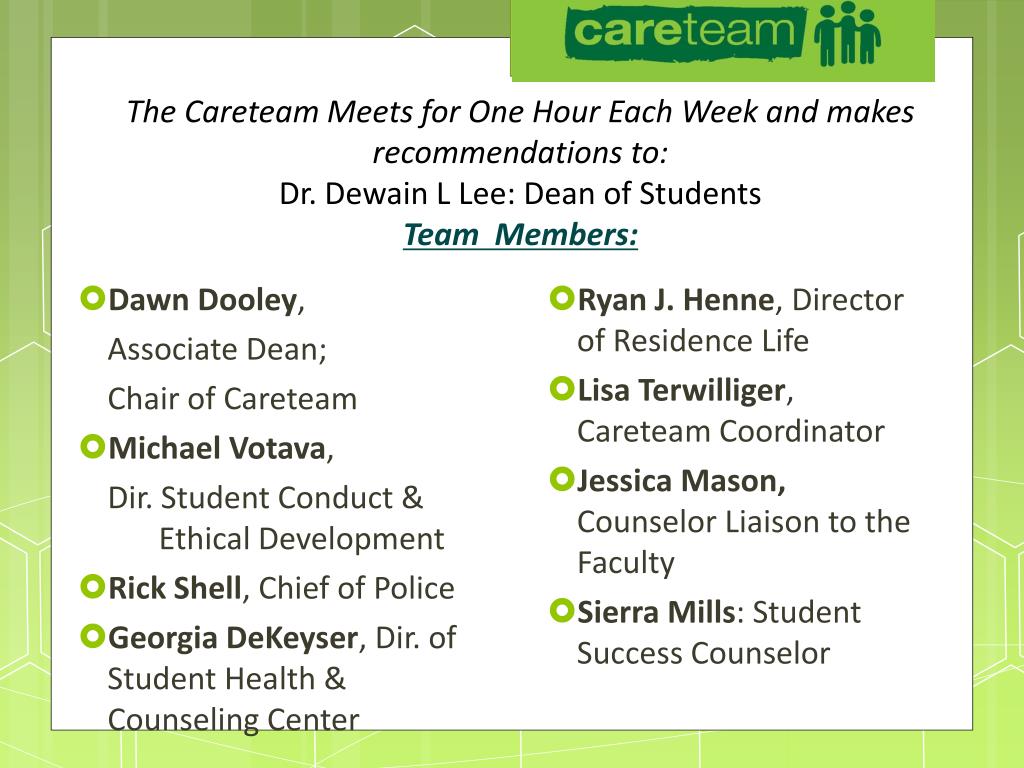 careteam

The Careteam Meets for One Hour Each Week and makes recommendations to:
Dr. Dewain L Lee: Dean of Students
Team Members:

Dawn Dooley,
Associate Dean;
Chair of Careteam

Michael Votava,
Dir. Student Conduct & Ethical Development

Rick Shell, Chief of Police

Georgia DeKeyser, Dir. of Student Health & Counseling Center

Ryan J. Henne, Director of Residence Life

Lisa Terwilliger, Careteam Coordinator

Jessica Mason, Counselor Liaison to the Faculty

Sierra Mills: Student Success Counselor